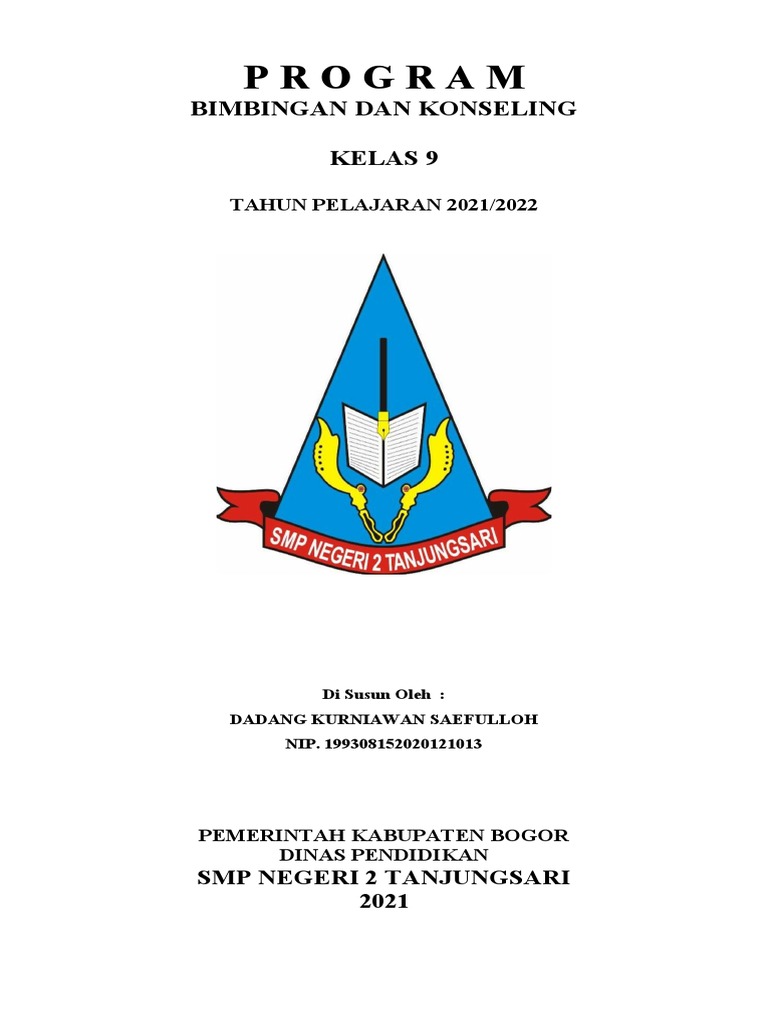 P R O G R A M
BIMBINGAN DAN KONSELING

KELAS 9

TAHUN PELAJARAN 2021/2022

SMP NEGERI 2 TANJUNGSARI

Di Susun Oleh :
DADANG KURNIAWAN SAEFULLOH
NIP. 199308152020121013

PEMERINTAH KABUPATEN BOGOR
DINAS PENDIDIKAN
SMP NEGERI 2 TANJUNGSARI
2021